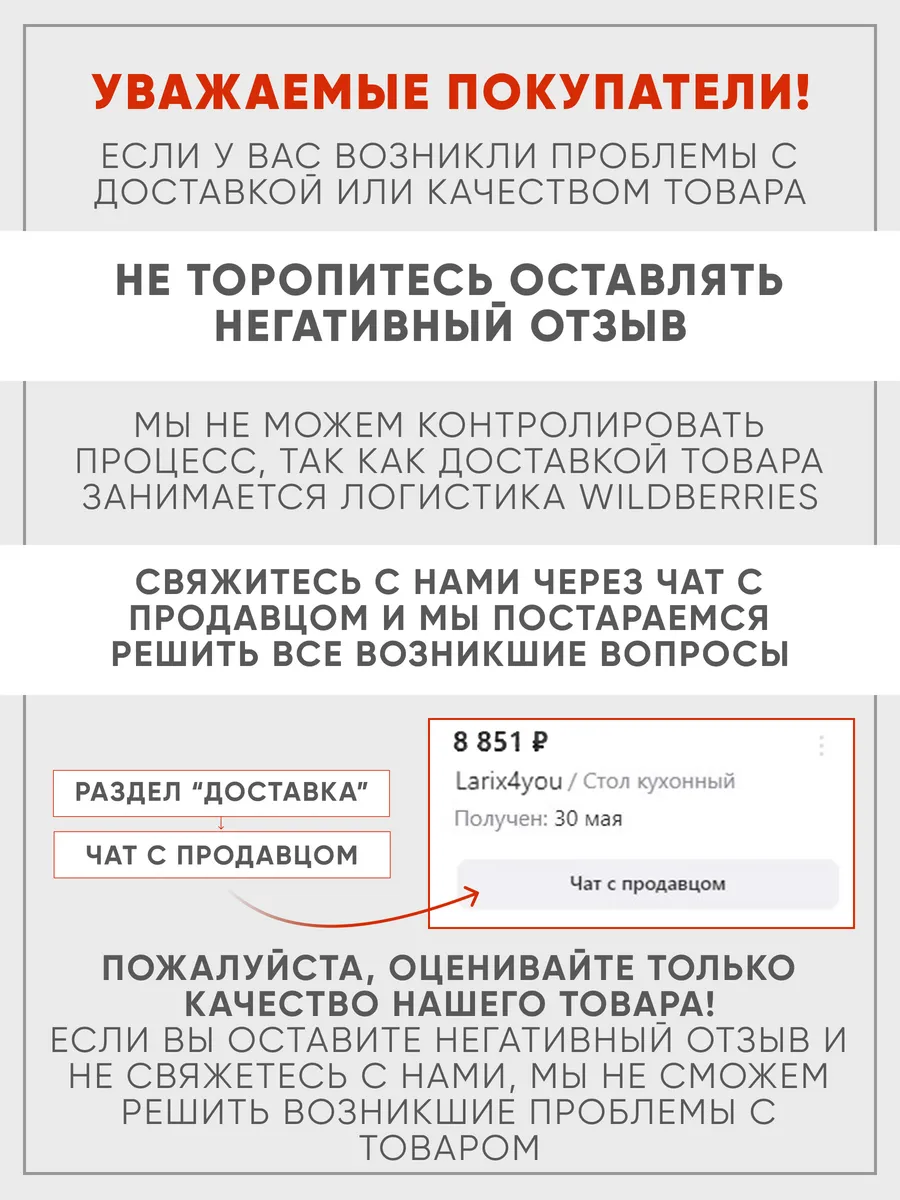 УВАЖАЕМЫЕ ПОКУПАТЕЛИ!

ЕСЛИ У ВАС ВОЗНИКЛИ ПРОБЛЕМЫ С ДОСТАВКОЙ ИЛИ КАЧЕСТВОМ ТОВАРА

НЕ ТОРОПИТЕСЬ ОСТАВЛЯТЬ НЕГАТИВНЫЙ ОТЗЫВ

МЫ НЕ МОЖЕМ КОНТРОЛИРОВАТЬ ПРОЦЕСС, ТАК КАК ДОСТАВКОЙ ТОВАРА ЗАНИМАЕТСЯ ЛОГИСТИКА WILDBERRIES

СВЯЖИТЕСЬ С НАМИ ЧЕРЕЗ ЧАТ С ПРОДАВЦОМ И МЫ ПОСТАРАЕМСЯ РЕШИТЬ ВСЕ ВОЗНИКШИЕ ВОПРОСЫ

РАЗДЕЛ "ДОСТАВКА"

ЧАТ С ПРОДАВЦОМ

8 851 ₽

Larix4you / Стол кухонный

Получен: 30 мая

Чат с продавцом

ПОЖАЛУЙСТА, ОЦЕНИВАЙТЕ ТОЛЬКО КАЧЕСТВО НАШЕГО ТОВАРА!
ЕСЛИ ВЫ ОСТАВИТЕ НЕГАТИВНЫЙ ОТЗЫВ И НЕ СВЯЖЕТЕСЬ С НАМИ, МЫ НЕ СМОЖЕМ РЕШИТЬ ВОЗНИКШИЕ ПРОБЛЕМЫ С ТОВАРОМ